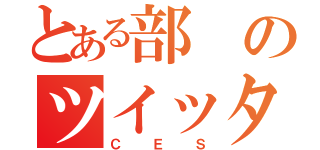 とある部の
ツイッタ
CES